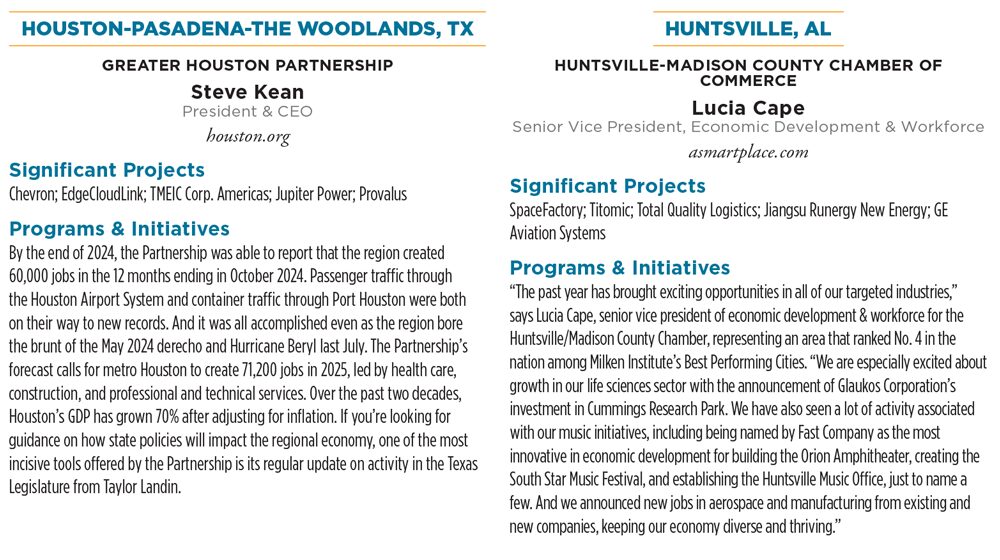 HOUSTON-PASADENA-THE WOODLANDS, TX

GREATER HOUSTON PARTNERSHIP

Steve Kean

President & CEO

houston.org

Significant Projects

Chevron; EdgeCloudLink; TMEIC Corp. Americas; Jupiter Power; Provalus

Programs & Initiatives

By the end of 2024, the Partnership was able to report that the region created 60,000 jobs in the 12 months ending in October 2024. Passenger traffic through the Houston Airport System and container traffic through Port Houston were both on their way to new records. And it was all accomplished even as the region bore the brunt of the May 2024 derecho and Hurricane Beryl last July. The Partnership's forecast calls for metro Houston to create 71,200 jobs in 2025, led by health care, construction, and professional and technical services. Over the past two decades, Houston's GDP has grown 70% after adjusting for inflation. If you're looking for guidance on how state policies will impact the regional economy, one of the most incisive tools offered by the Partnership is its regular update on activity in the Texas Legislature from Taylor Landin.

HUNTSVILLE, AL

HUNTSVILLE-MADISON COUNTY CHAMBER OF COMMERCE

Lucia Cape

Senior Vice President, Economic Development & Workforce

asmartplace.com

Significant Projects

SpaceFactory; Titomic; Total Quality Logistics; Jiangsu Runergy New Energy; GE Aviation Systems

Programs & Initiatives

"The past year has brought exciting opportunities in all of our targeted industries," says Lucia Cape, senior vice president of economic development & workforce for the Huntsville/Madison County Chamber, representing an area that ranked No. 4 in the nation among Milken Institute's Best Performing Cities. "We are especially excited about growth in our life sciences sector with the announcement of Glaukos Corporation's investment in Cummings Research Park. We have also seen a lot of activity associated with our music initiatives, including being named by Fast Company as the most innovative in economic development for building the Orion Amphitheater, creating the South Star Music Festival, and establishing the Huntsville Music Office, just to name a few. And we announced new jobs in aerospace and manufacturing from existing and new companies, keeping our economy diverse and thriving."